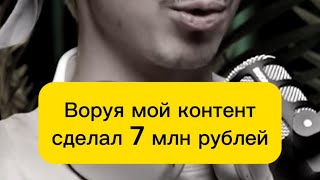 Воруя мой контент сделал 7 млн рублей